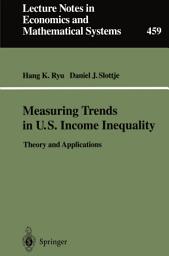 Lecture Notes in Economics and Mathematical Systems

459

Hang K. Ryu Daniel J. Slottje

Measuring Trends in U.S. Income Inequality

Theory and Applications

Springer